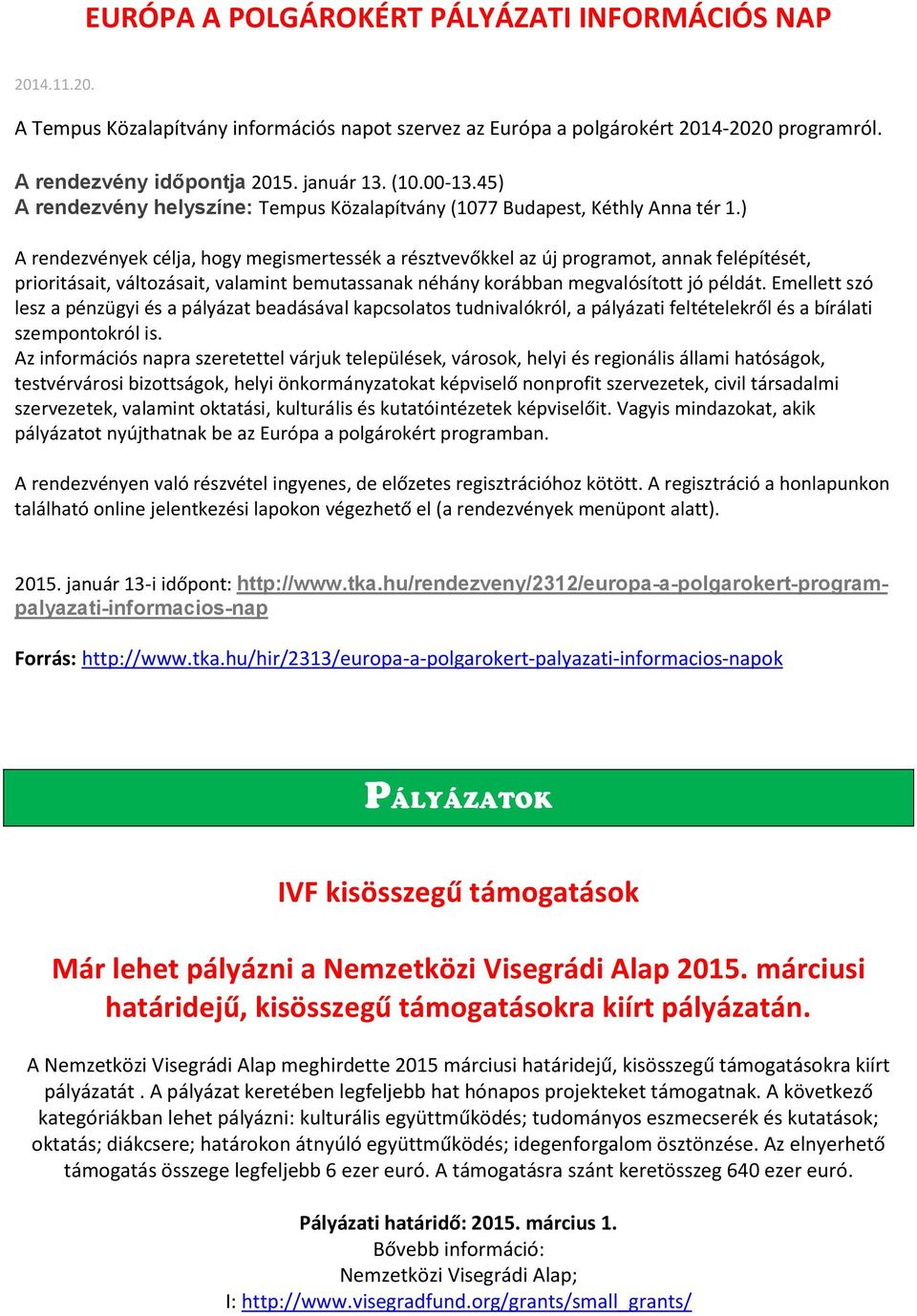 EURÓPA A POLGÁROKÉRT PÁLYÁZATI INFORMÁCIÓS NAP

2014.11.20.

A Tempus Közalapítvány információs napot szervez az Európa a polgárokért 2014-2020 programról.

A rendezvény időpontja 2015. január 13. (10.00-13.45)
A rendezvény helyszíne: Tempus Közalapítvány (1077 Budapest, Kéthly Anna tér 1.)

A rendezvények célja, hogy megismertessék a résztvevőkkel az új programot, annak felépítését, prioritásait, változásait, valamint bemutassanak néhány korábban megvalósított jó példát. Emellett szó lesz a pénzügyi és a pályázat beadásával kapcsolatos tudnivalókról, a pályázati feltételekről és a bírálati szempontokról is.
Az információs napra szeretettel várjuk települések, városok, helyi és regionális állami hatóságok, testvérvárosi bizottságok, helyi önkormányzatokat képviselő nonprofit szervezetek, civil társadalmi szervezetek, valamint oktatási, kulturális és kutatóintézetek képviselőit. Vagyis mindazokat, akik pályázatot nyújthatnak be az Európa a polgárokért programban.

A rendezvényen való részvétel ingyenes, de előzetes regisztrációhoz kötött. A regisztráció a honlapunkon található online jelentkezési lapokon végezhető el (a rendezvények menüpont alatt).

2015. január 13-i időpont: http://www.tka.hu/rendezveny/2312/europa-a-polgarokert-program-palyazati-informacios-nap

Forrás: http://www.tka.hu/hir/2313/europa-a-polgarokert-palyazati-informacios-napok

PÁLYÁZATOK

IVF kisösszegű támogatások

Már lehet pályázni a Nemzetközi Visegrádi Alap 2015. márciusi határidejű, kisösszegű támogatásokra kiírt pályázatán.

A Nemzetközi Visegrádi Alap meghirdette 2015 márciusi határidejű, kisösszegű támogatásokra kiírt pályázatát . A pályázat keretében legfeljebb hat hónapos projekteket támogatnak. A következő kategóriákban lehet pályázni: kulturális együttműködés; tudományos eszmecserék és kutatások; oktatás; diákcsere; határokon átnyúló együttműködés; idegenforgalom ösztönzése. Az elnyerhető támogatás összege legfeljebb 6 ezer euró. A támogatásra szánt keretösszeg 640 ezer euró.

Pályázati határidő: 2015. március 1.
Bővebb információ:
Nemzetközi Visegrádi Alap;
I: http://www.visegradfund.org/grants/small_grants/